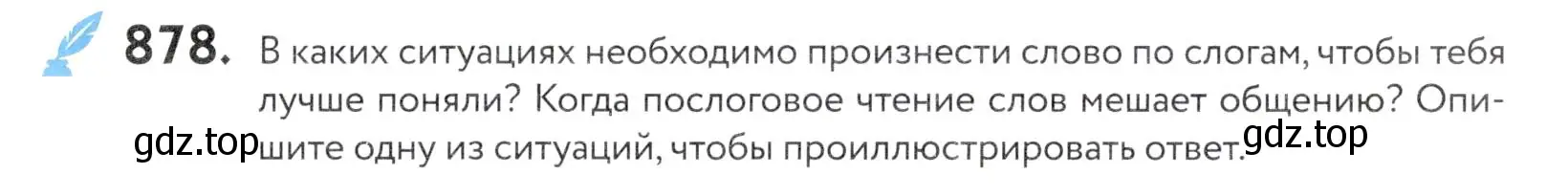 878. В каких ситуациях необходимо произнести слово по слогам, чтобы тебя лучше поняли? Когда послоговое чтение слов мешает общению? Опишите одну из ситуаций, чтобы проиллюстрировать ответ.

gdz.top gdz.top